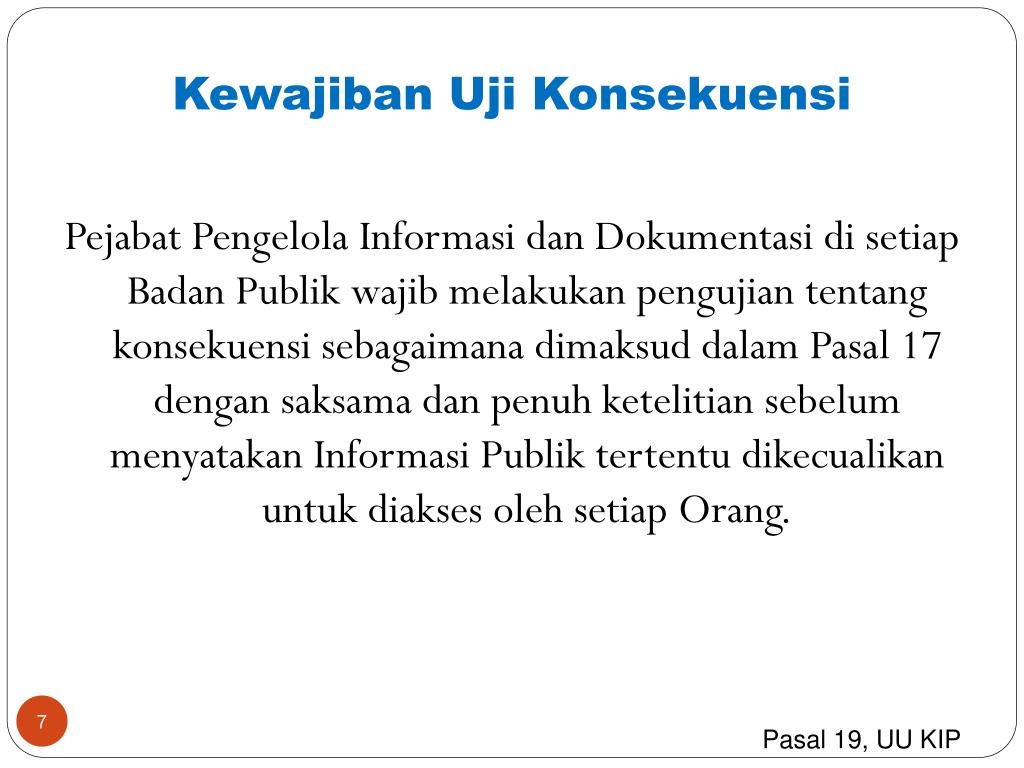 Kewajiban Uji Konsekuensi

Pejabat Pengelola Informasi dan Dokumentasi di setiap Badan Publik wajib melakukan pengujian tentang konsekuensi sebagaimana dimaksud dalam Pasal 17 dengan saksama dan penuh ketelitian sebelum menyatakan Informasi Publik tertentu dikecualikan untuk diakses oleh setiap Orang.

7

Pasal 19, UU KIP